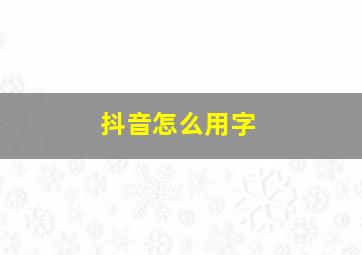 抖音怎么用字